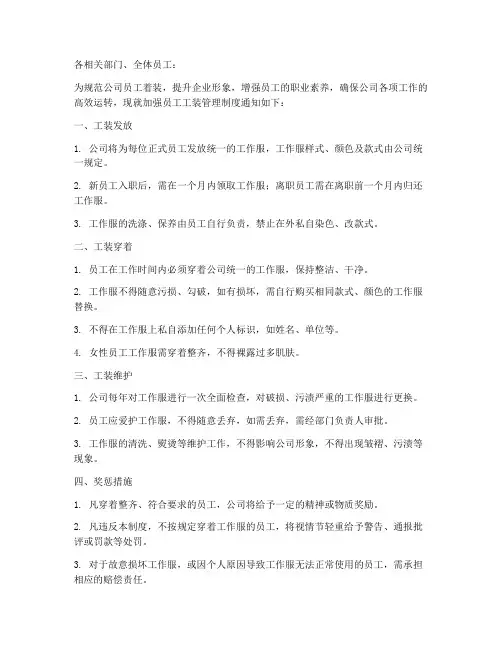 各相关部门、全体员工：

为规范公司员工着装，提升企业形象，增强员工的职业素养，确保公司各项工作的高效运转，现就加强员工工装管理制度通知如下：

一、工装发放

1. 公司将为每位正式员工发放统一的工作服，工作服样式、颜色及款式由公司统一规定。

2. 新员工入职后，需在一个月内领取工作服；离职员工需在离职前一个月内归还工作服。

3. 工作服的洗涤、保养由员工自行负责，禁止在外私自染色、改款式。

二、工装穿着

1. 员工在工作时间内必须穿着公司统一的工作服，保持整洁、干净。

2. 工作服不得随意污损、勾破，如有损坏，需自行购买相同款式、颜色的工作服替换。

3. 不得在工作服上私自添加任何个人标识，如姓名、单位等。

4. 女性员工工作服需穿着整齐，不得裸露过多肌肤。

三、工装维护

1. 公司每年对工作服进行一次全面检查，对破损、污渍严重的工作服进行更换。

2. 员工应爱护工作服，不得随意丢弃，如需丢弃，需经部门负责人审批。

3. 工作服的清洗、熨烫等维护工作，不得影响公司形象，不得出现皱褶、污渍等现象。

四、奖惩措施

1. 凡穿着整齐、符合要求的员工，公司将给予一定的精神或物质奖励。

2. 凡违反本制度，不按规定穿着工作服的员工，将视情节轻重给予警告、通报批评或罚款等处罚。

3. 对于故意损坏工作服，或因个人原因导致工作服无法正常使用的员工，需承担相应的赔偿责任。